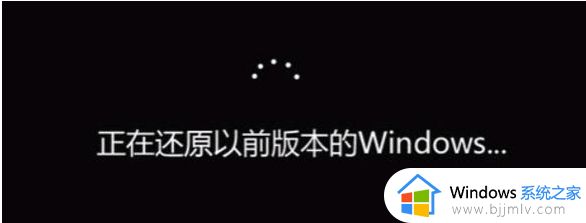 正在还原以前版本的Windows...

Windows 系统之家
www.bjjmlv.com